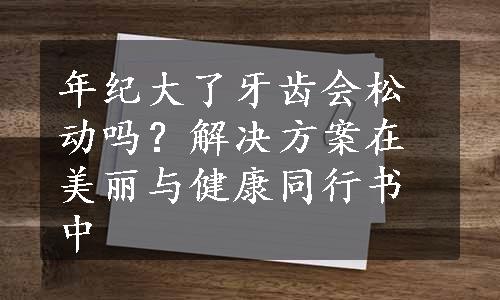 年纪大了牙齿会松动吗？解决方案在美丽与健康同行书中